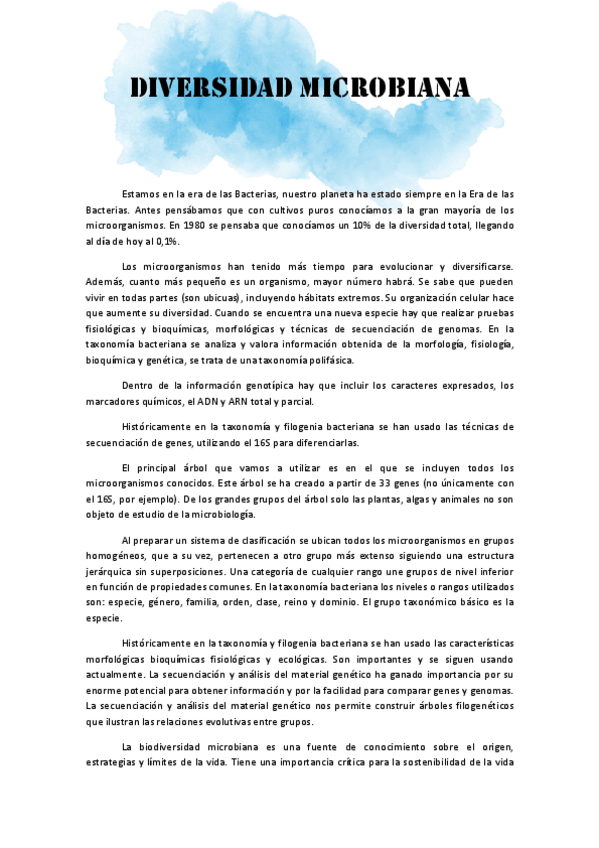 DIVERSIDAD MICROBIANA

Estamos en la era de las Bacterias, nuestro planeta ha estado siempre en la Era de las Bacterias. Antes pensábamos que con cultivos puros conocíamos a la gran mayoría de los microorganismos. En 1980 se pensaba que conocíamos un 10% de la diversidad total, llegando al día de hoy al 0,1%.

Los microorganismos han tenido más tiempo para evolucionar y diversificarse. Además, cuanto más pequeño es un organismo, mayor número habrá. Se sabe que pueden vivir en todas partes (son ubicuas), incluyendo hábitats extremos. Su organización celular hace que aumente su diversidad. Cuando se encuentra una nueva especie hay que realizar pruebas fisiológicas y bioquímicas, morfológicas y técnicas de secuenciación de genomas. En la taxonomía bacteriana se analiza y valora información obtenida de la morfología, fisiología, bioquímica y genética, se trata de una taxonomía polifásica.

Dentro de la información genotípica hay que incluir los caracteres expresados, los marcadores químicos, el ADN y ARN total y parcial.

Históricamente en la taxonomía y filogenia bacteriana se han usado las técnicas de secuenciación de genes, utilizando el 16S para diferenciarlas.

El principal árbol que vamos a utilizar es en el que se incluyen todos los microorganismos conocidos. Este árbol se ha creado a partir de 33 genes (no únicamente con el 16S, por ejemplo). De los grandes grupos del árbol solo las plantas, algas y animales no son objeto de estudio de la microbiología.

Al preparar un sistema de clasificación se ubican todos los microorganismos en grupos homogéneos, que a su vez, pertenecen a otro grupo más extenso siguiendo una estructura jerárquica sin superposiciones. Una categoría de cualquier rango une grupos de nivel inferior en función de propiedades comunes. En la taxonomía bacteriana los niveles o rangos utilizados son: especie, género, familia, orden, clase, reino y dominio. El grupo taxonómico básico es la especie.

Históricamente en la taxonomía y filogenia bacteriana se han usado las características morfológicas bioquímicas fisiológicas y ecológicas. Son importantes y se siguen usando actualmente. La secuenciación y análisis del material genético ha ganado importancia por su enorme potencial para obtener información y por la facilidad para comparar genes y genomas. La secuenciación y análisis del material genético nos permite construir árboles filogenéticos que ilustran las relaciones evolutivas entre grupos.

La biodiversidad microbiana es una fuente de conocimiento sobre el origen, estrategias y límites de la vida. Tiene una importancia crítica para la sostenibilidad de la vida